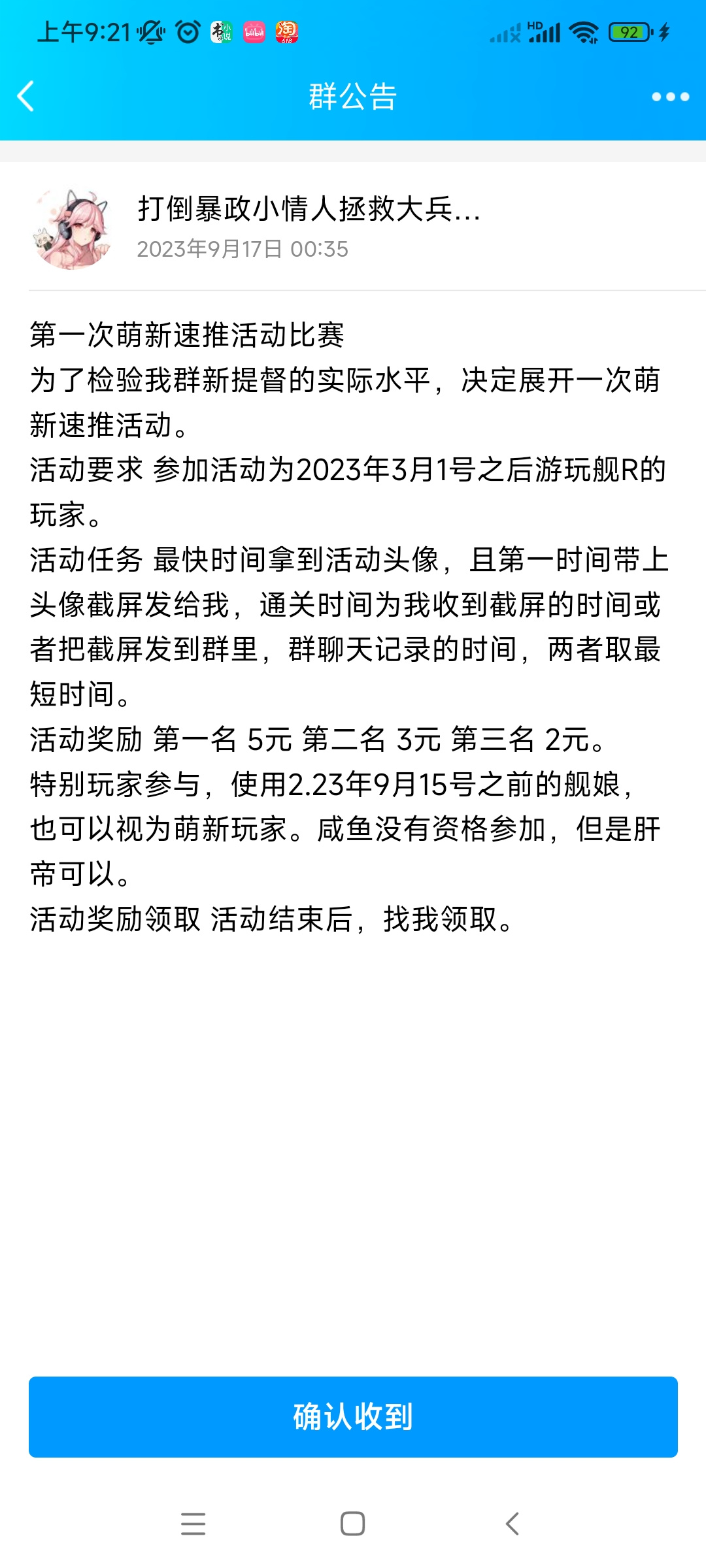 上午9:21 HD 92

群公告

打倒暴政小情人拯救大兵...
2023年9月17日 00:35

第一次萌新速推活动比赛
为了检验我群新提督的实际水平，决定展开一次萌新速推活动。
活动要求 参加活动为2023年3月1号之后游玩舰R的玩家。
活动任务 最快时间拿到活动头像，且第一时间带上头像截屏发给我，通关时间为我收到截屏的时间或者把截屏发到群里，群聊天记录的时间，两者取最短时间。
活动奖励 第一名 5元 第二名 3元 第三名 2元。
特别玩家参与，使用2.23年9月15号之前的舰娘，也可以视为萌新玩家。咸鱼没有资格参加，但是肝帝可以。
活动奖励领取 活动结束后，找我领取。

确认收到